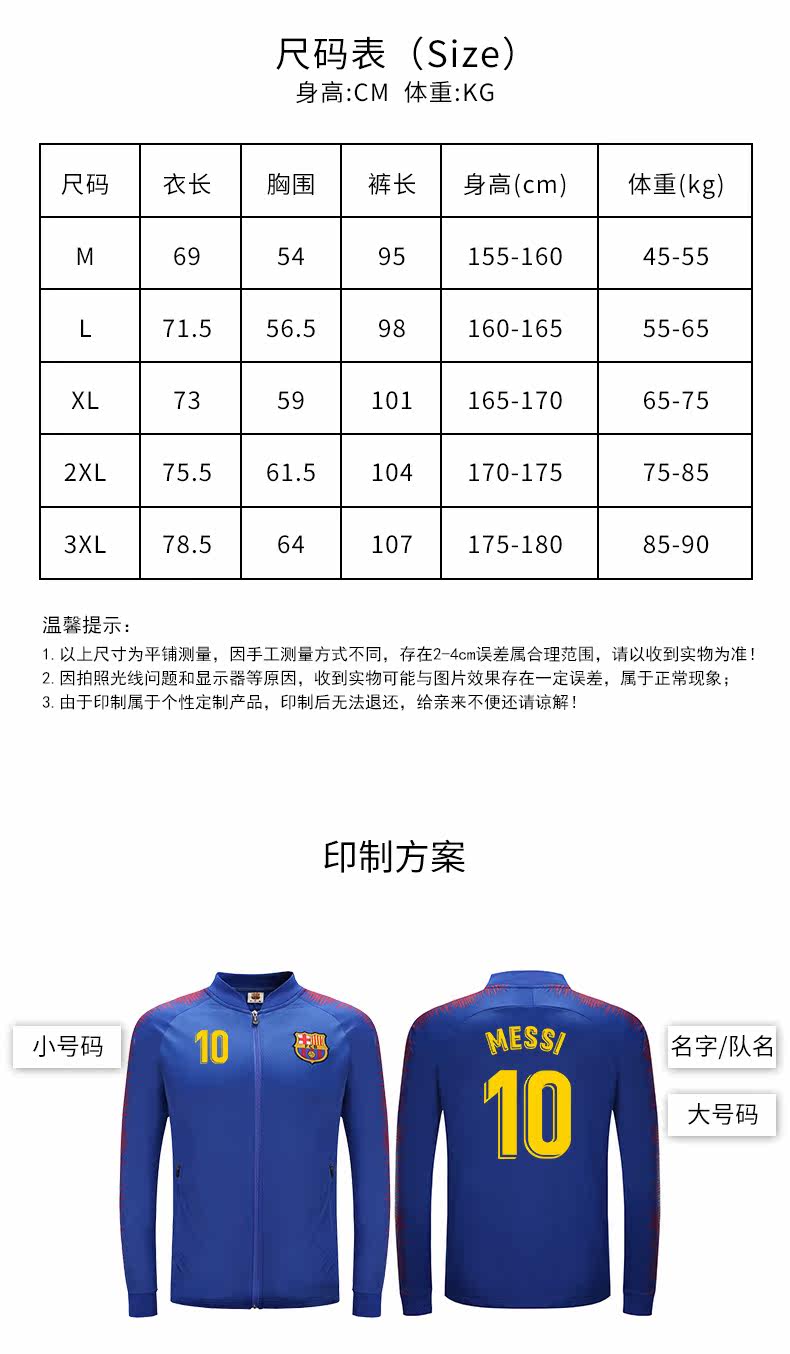 尺码表（Size）
身高:CM 体重:KG

| 尺码 | 衣长 | 胸围 | 裤长 | 身高(cm) | 体重(kg) |
|---|---|---|---|---|---|
| M | 69 | 54 | 95 | 155-160 | 45-55 |
| L | 71.5 | 56.5 | 98 | 160-165 | 55-65 |
| XL | 73 | 59 | 101 | 165-170 | 65-75 |
| 2XL | 75.5 | 61.5 | 104 | 170-175 | 75-85 |
| 3XL | 78.5 | 64 | 107 | 175-180 | 85-90 |

温馨提示：
1.以上尺寸为平铺测量，因手工测量方式不同，存在2-4cm误差属合理范围，请以收到实物为准！
2.因拍照光线问题和显示器等原因，收到实物可能与图片效果存在一定误差，属于正常现象；
3.由于印制属于个性定制产品，印制后无法退还，给亲来不便还请谅解！

印制方案

小号码
10
MESSI
10
名字/队名
大号码